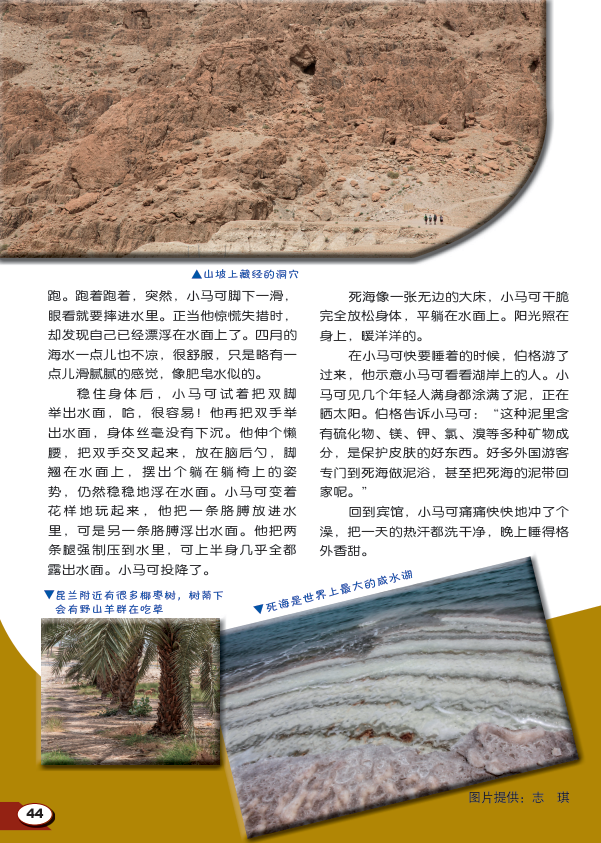 ▲山坡上藏经的洞穴

跑。跑着跑着，突然，小马可脚下一滑，眼看就要摔进水里。正当他惊慌失措时，却发现自己已经漂浮在水面上了。四月的海水一点儿也不凉，很舒服，只是略有一点儿滑腻腻的感觉，像肥皂水似的。

稳住身体后，小马可试着把双脚举出水面，哈，很容易！他再把双手举出水面，身体丝毫没有下沉。他伸个懒腰，把双手交叉起来，放在脑后勺，脚翘在水面上，摆出个躺在躺椅上的姿势，仍然稳稳地浮在水面。小马可变着花样地玩起来，他把一条胳膊放进水里，可是另一条胳膊浮出水面。他把两条腿强制压到水里，可上半身几乎全都露出水面。小马可投降了。

死海像一张无边的大床，小马可干脆完全放松身体，平躺在水面上。阳光照在身上，暖洋洋的。

在小马可快要睡着的时候，伯格游了过来，他示意小马可看看湖岸上的人。小马可见几个年轻人满身都涂满了泥，正在晒太阳。伯格告诉小马可：“这种泥里含有硫化物、镁、钾、氯、溴等多种矿物成分，是保护皮肤的好东西。好多外国游客专门到死海做泥浴，甚至把死海的泥带回家呢。”

回到宾馆，小马可痛痛快快地冲了个澡，把一天的热汗都洗干净，晚上睡得格外香甜。

▼昆兰附近有很多椰枣树，树荫下会有野山羊群在吃草

▼死海是世界上最大的咸水湖

图片提供：志 琪

44